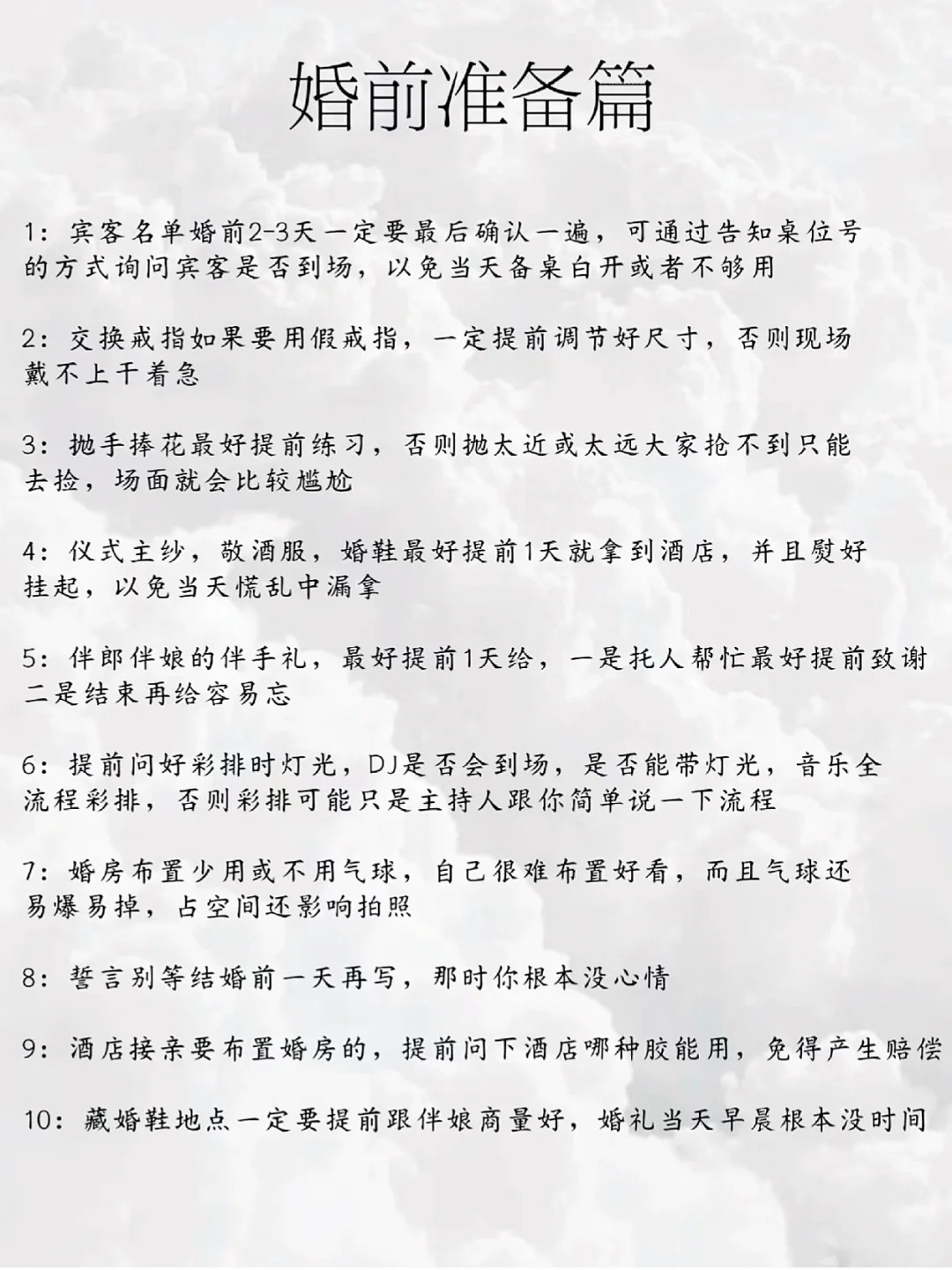 婚前准备篇

1：宾客名单婚前2-3天一定要最后确认一遍，可通过告知桌位号的方式询问宾客是否到场，以免当天备桌白开或者不够用

2：交换戒指如果要用假戒指，一定提前调节好尺寸，否则现场戴不上干着急

3：抛手捧花最好提前练习，否则抛太近或太远大家抢不到只能去捡，场面就会比较尴尬

4：仪式主纱，敬酒服，婚鞋最好提前1天就拿到酒店，并且熨好挂起，以免当天慌乱中漏拿

5：伴郎伴娘的伴手礼，最好提前1天给，一是托人帮忙最好提前致谢二是结束再给容易忘

6：提前问好彩排时灯光，DJ是否会到场，是否能带灯光，音乐全流程彩排，否则彩排可能只是主持人跟你简单说一下流程

7：婚房布置少用或不用气球，自己很难布置好看，而且气球还易爆易掉，占空间还影响拍照

8：誓言别等结婚前一天再写，那时你根本没心情

9：酒店接亲要布置婚房的，提前问下酒店哪种胶能用，免得产生赔偿

10：藏婚鞋地点一定要提前跟伴娘商量好，婚礼当天早晨根本没时间